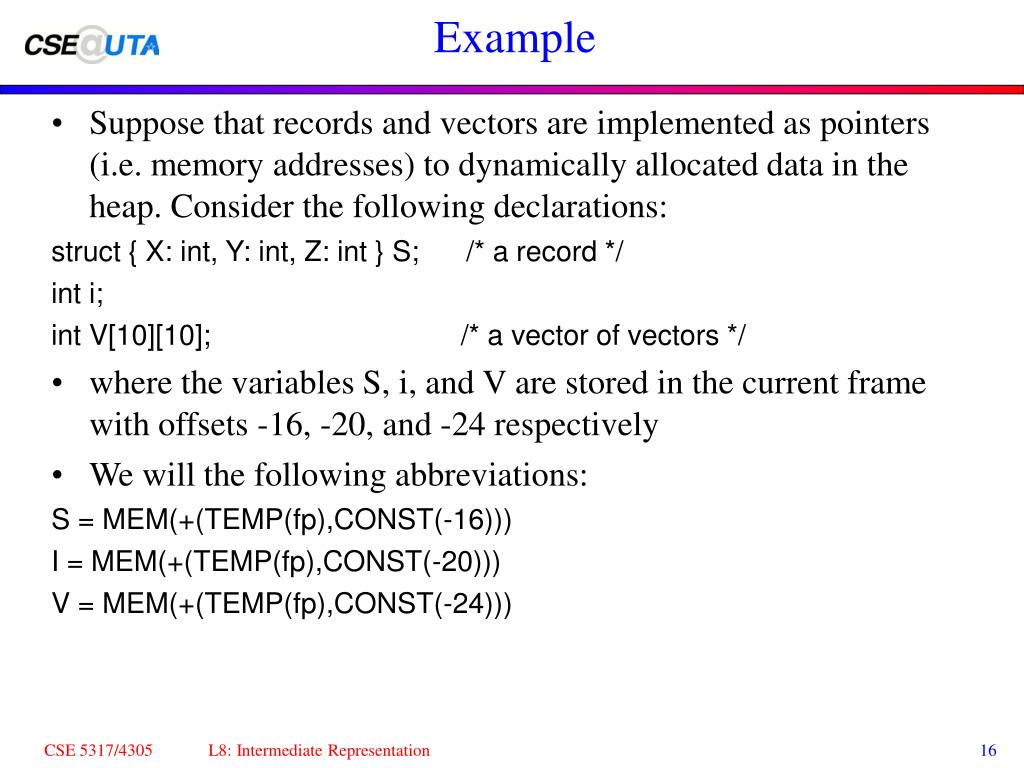 CSE@UTA

Example

• Suppose that records and vectors are implemented as pointers (i.e. memory addresses) to dynamically allocated data in the heap. Consider the following declarations:

struct { X: int, Y: int, Z: int } S; /* a record */

int i;

int V[10][10]; /* a vector of vectors */

• where the variables S, i, and V are stored in the current frame with offsets -16, -20, and -24 respectively

• We will the following abbreviations:

S = MEM(+(TEMP(fp),CONST(-16)))

I = MEM(+(TEMP(fp),CONST(-20)))

V = MEM(+(TEMP(fp),CONST(-24)))

CSE 5317/4305 L8: Intermediate Representation 16